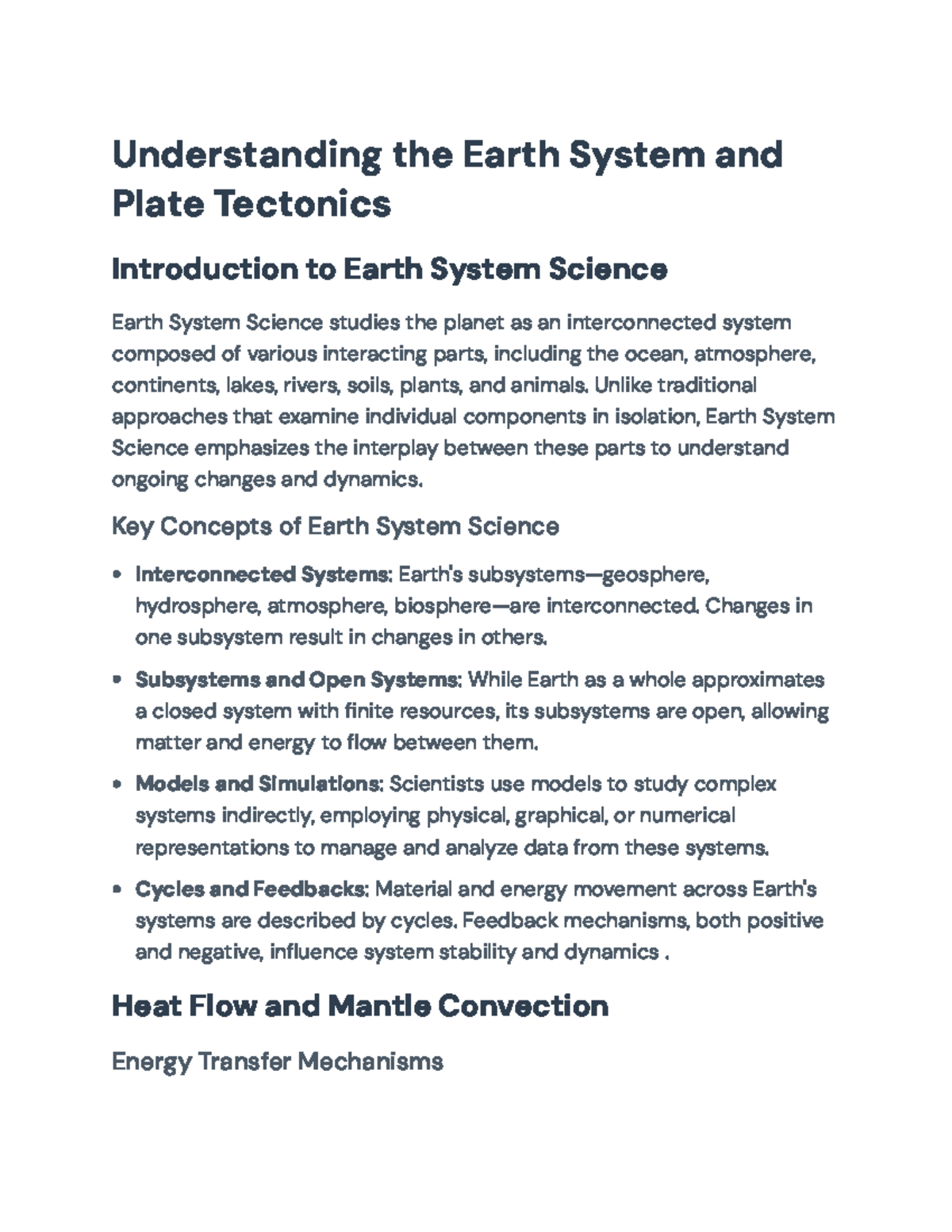 Understanding the Earth System and Plate Tectonics

Introduction to Earth System Science

Earth System Science studies the planet as an interconnected system composed of various interacting parts, including the ocean, atmosphere, continents, lakes, rivers, soils, plants, and animals. Unlike traditional approaches that examine individual components in isolation, Earth System Science emphasizes the interplay between these parts to understand ongoing changes and dynamics.

Key Concepts of Earth System Science

• Interconnected Systems: Earth's subsystems—geosphere, hydrosphere, atmosphere, biosphere—are interconnected. Changes in one subsystem result in changes in others.

• Subsystems and Open Systems: While Earth as a whole approximates a closed system with finite resources, its subsystems are open, allowing matter and energy to flow between them.

• Models and Simulations: Scientists use models to study complex systems indirectly, employing physical, graphical, or numerical representations to manage and analyze data from these systems.

• Cycles and Feedbacks: Material and energy movement across Earth's systems are described by cycles. Feedback mechanisms, both positive and negative, influence system stability and dynamics .

Heat Flow and Mantle Convection

Energy Transfer Mechanisms